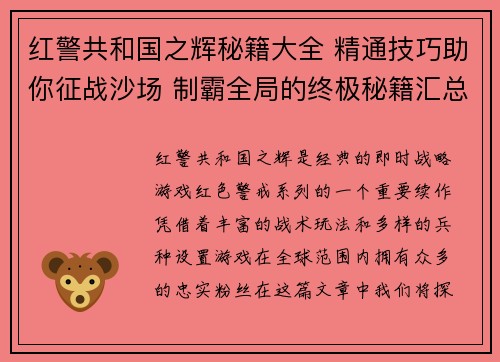 红警共和国之辉秘籍大全 精通技巧助你征战沙场 制霸全局的终极秘籍汇总

红警共和国之辉是经典的即时战略游戏红色警戒系列的一个重要续作凭借着丰富的战术玩法和多样的兵种设置游戏在全球范围内拥有众多的忠实粉丝在这篇文章中我们将探